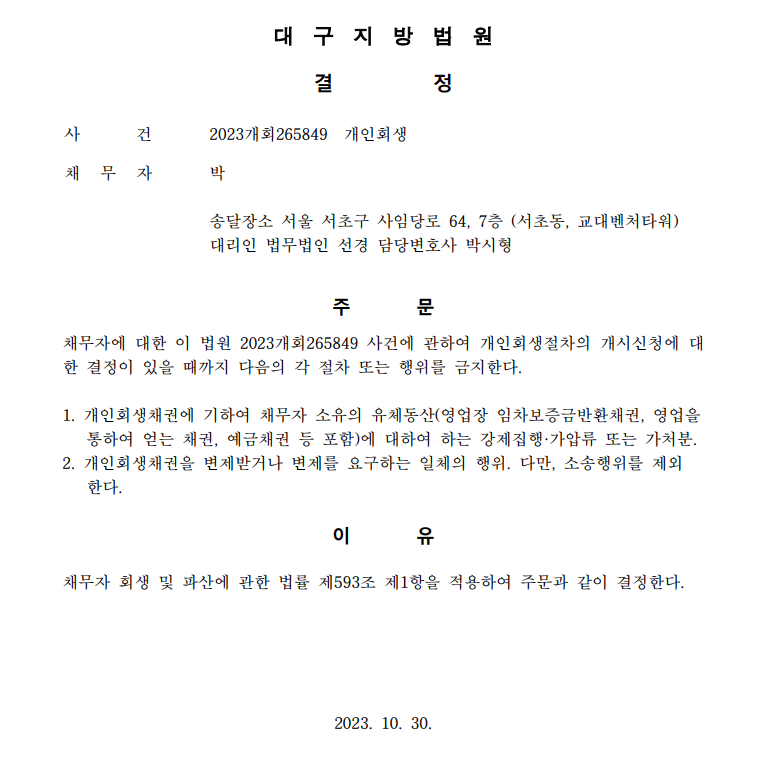 대 구 지 방 법 원

결 정

사 건 2023개회265849 개인회생

채 무 자 박

송달장소 서울 서초구 사임당로 64, 7층 (서초동, 교대벤처타워)
대리인 법무법인 선경 담당변호사 박시형

주 문

채무자에 대한 이 법원 2023개회265849 사건에 관하여 개인회생절차의 개시신청에 대한 결정이 있을 때까지 다음의 각 절차 또는 행위를 금지한다.

1. 개인회생채권에 기하여 채무자 소유의 유체동산(영업장 임차보증금반환채권, 영업을 통하여 얻는 채권, 예금채권 등 포함)에 대하여 하는 강제집행·가압류 또는 가처분.
2. 개인회생채권을 변제받거나 변제를 요구하는 일체의 행위. 다만, 소송행위를 제외한다.

이 유

채무자 회생 및 파산에 관한 법률 제593조 제1항을 적용하여 주문과 같이 결정한다.

2023. 10. 30.